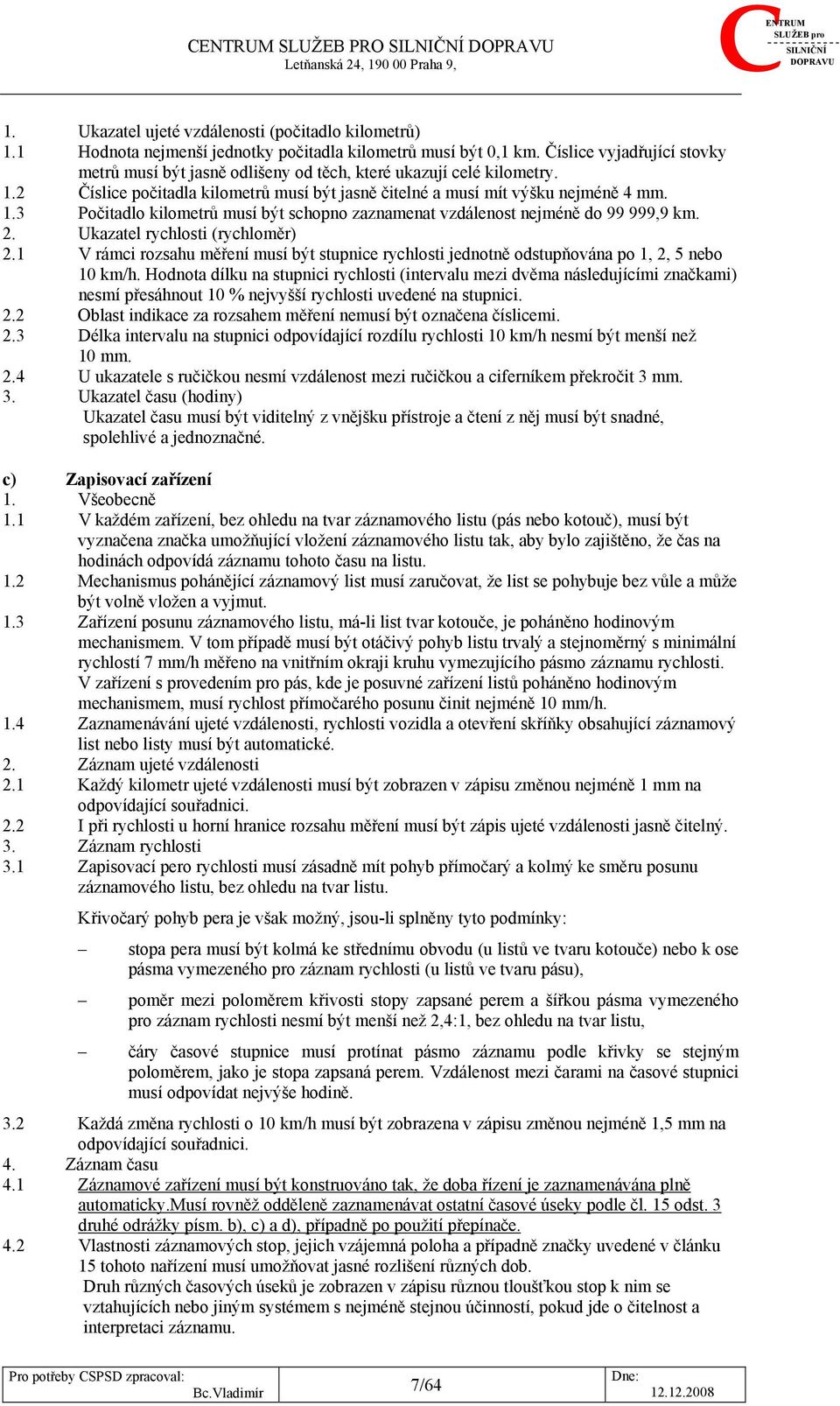 CENTRUM SLUŽEB PRO SILNIČNÍ DOPRAVU
Letňanská 24, 190 00 Praha 9,

CENTRUM SLUŽEB pro SILNIČNÍ DOPRAVU

1. Ukazatel ujeté vzdálenosti (počitadlo kilometrů)
1.1 Hodnota nejmenší jednotky počitadla kilometrů musí být 0,1 km. Číslice vyjadřující stovky metrů musí být jasně odlišeny od těch, které ukazují celé kilometry.
1.2 Číslice počitadla kilometrů musí být jasně čitelné a musí mít výšku nejméně 4 mm.
1.3 Počitadlo kilometrů musí být schopno zaznamenat vzdálenost nejméně do 99 999,9 km.
2. Ukazatel rychlosti (rychloměr)
2.1 V rámci rozsahu měření musí být stupnice rychlosti jednotně odstupňována po 1, 2, 5 nebo 10 km/h. Hodnota dílku na stupnici rychlosti (intervalu mezi dvěma následujícími značkami) nesmí přesáhnout 10 % nejvyšší rychlosti uvedené na stupnici.
2.2 Oblast indikace za rozsahem měření nemusí být označena číslicemi.
2.3 Délka intervalu na stupnici odpovídající rozdílu rychlosti 10 km/h nesmí být menší než 10 mm.
2.4 U ukazatele s ručičkou nesmí vzdálenost mezi ručičkou a ciferníkem překročit 3 mm.
3. Ukazatel času (hodiny)
Ukazatel času musí být viditelný z vnějšku přístroje a čtení z něj musí být snadné, spolehlivé a jednoznačné.

c) Zapisovací zařízení
1. Všeobecně
1.1 V každém zařízení, bez ohledu na tvar záznamového listu (pás nebo kotouč), musí být vyznačena značka umožňující vložení záznamového listu tak, aby bylo zajištěno, že čas na hodinách odpovídá záznamu tohoto času na listu.
1.2 Mechanismus pohánějící záznamový list musí zaručovat, že list se pohybuje bez vůle a může být volně vložen a vyjmut.
1.3 Zařízení posunu záznamového listu, má-li list tvar kotouče, je poháněno hodinovým mechanismem. V tom případě musí být otáčivý pohyb listu trvalý a stejnoměrný s minimální rychlostí 7 mm/h měřeno na vnitřním okraji kruhu vymezujícího pásmo záznamu rychlosti. V zařízení s provedením pro pás, kde je posuvné zařízení listů poháněno hodinovým mechanismem, musí rychlost přímočarého posunu činit nejméně 10 mm/h.
1.4 Zaznamenávání ujeté vzdálenosti, rychlosti vozidla a otevření skříňky obsahující záznamový list nebo listy musí být automatické.
2. Záznam ujeté vzdálenosti
2.1 Každý kilometr ujeté vzdálenosti musí být zobrazen v zápisu změnou nejméně 1 mm na odpovídající souřadnici.
2.2 I při rychlosti u horní hranice rozsahu měření musí být zápis ujeté vzdálenosti jasně čitelný.
3. Záznam rychlosti
3.1 Zapisovací pero rychlosti musí zásadně mít pohyb přímočarý a kolmý ke směru posunu záznamového listu, bez ohledu na tvar listu.

Křivočarý pohyb pera je však možný, jsou-li splněny tyto podmínky:

– stopa pera musí být kolmá ke střednímu obvodu (u listů ve tvaru kotouče) nebo k ose pásma vymezeného pro záznam rychlosti (u listů ve tvaru pásu),

– poměr mezi poloměrem křivosti stopy zapsané perem a šířkou pásma vymezeného pro záznam rychlosti nesmí být menší než 2,4:1, bez ohledu na tvar listu,

– čáry časové stupnice musí protínat pásmo záznamu podle křivky se stejným poloměrem, jako je stopa zapsaná perem. Vzdálenost mezi čarami na časové stupnici musí odpovídat nejvýše hodině.

3.2 Každá změna rychlosti o 10 km/h musí být zobrazena v zápisu změnou nejméně 1,5 mm na odpovídající souřadnici.
4. Záznam času
4.1 Záznamové zařízení musí být konstruováno tak, že doba řízení je zaznamenávána plně automaticky.Musí rovněž odděleně zaznamenávat ostatní časové úseky podle čl. 15 odst. 3 druhé odrážky písm. b), c) a d), případně po použití přepínače.
4.2 Vlastnosti záznamových stop, jejich vzájemná poloha a případně značky uvedené v článku 15 tohoto nařízení musí umožňovat jasné rozlišení různých dob.
Druh různých časových úseků je zobrazen v zápisu různou tloušťkou stop k nim se vztahujících nebo jiným systémem s nejméně stejnou účinností, pokud jde o čitelnost a interpretaci záznamu.

| Pro potřeby CSPSD zpracoval: Bc.Vladimír | 7/64 | Dne: 12.12.2008 |